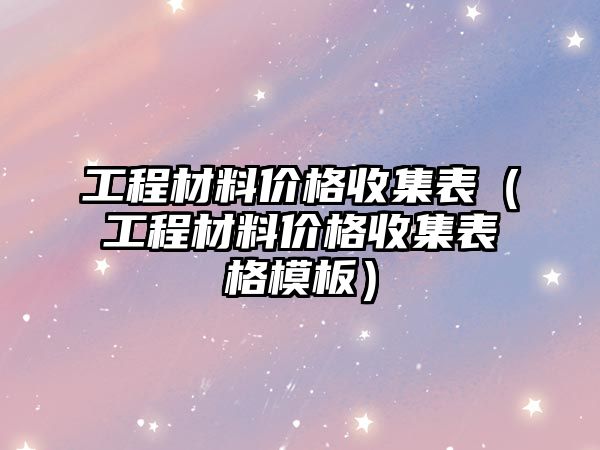 工程材料价格收集表（工程材料价格收集表格模板）